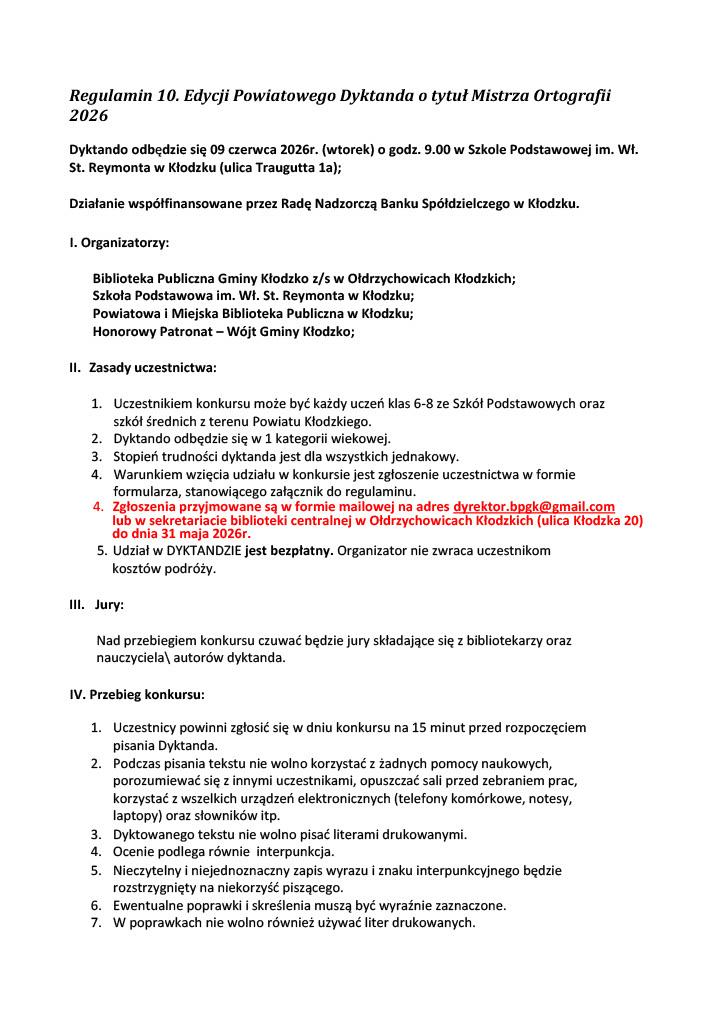 Regulamin 10. Edycji Powiatowego Dyktanda o tytuł Mistrza Ortografii 2026

Dyktando odbędzie się 09 czerwca 2026r. (wtorek) o godz. 9.00 w Szkole Podstawowej im. Wł. St. Reymonta w Kłodzku (ulica Traugutta 1a);

Działanie współfinansowane przez Radę Nadzorczą Banku Spółdzielczego w Kłodzku.

I. Organizatorzy:

Biblioteka Publiczna Gminy Kłodzko z/s w Ołdrzychowicach Kłodzkich;
Szkoła Podstawowa im. Wł. St. Reymonta w Kłodzku;
Powiatowa i Miejska Biblioteka Publiczna w Kłodzku;
Honorowy Patronat – Wójt Gminy Kłodzko;

II. Zasady uczestnictwa:

1. Uczestnikiem konkursu może być każdy uczeń klas 6-8 ze Szkół Podstawowych oraz szkół średnich z terenu Powiatu Kłodzkiego.
2. Dyktando odbędzie się w 1 kategorii wiekowej.
3. Stopień trudności dyktanda jest dla wszystkich jednakowy.
4. Warunkiem wzięcia udziału w konkursie jest zgłoszenie uczestnictwa w formie formularza, stanowiącego załącznik do regulaminu.
4. Zgłoszenia przyjmowane są w formie mailowej na adres dyrektor.bpgk@gmail.com lub w sekretariacie biblioteki centralnej w Ołdrzychowicach Kłodzkich (ulica Kłodzka 20) do dnia 31 maja 2026r.
5. Udział w DYKTANDZIE jest bezpłatny. Organizator nie zwraca uczestnikom kosztów podróży.

III. Jury:

Nad przebiegiem konkursu czuwać będzie jury składające się z bibliotekarzy oraz nauczyciela\ autorów dyktanda.

IV. Przebieg konkursu:

1. Uczestnicy powinni zgłosić się w dniu konkursu na 15 minut przed rozpoczęciem pisania Dyktanda.
2. Podczas pisania tekstu nie wolno korzystać z żadnych pomocy naukowych, porozumiewać się z innymi uczestnikami, opuszczać sali przed zebraniem prac, korzystać z wszelkich urządzeń elektronicznych (telefony komórkowe, notesy, laptopy) oraz słowników itp.
3. Dyktowanego tekstu nie wolno pisać literami drukowanymi.
4. Ocenie podlega równie interpunkcja.
5. Nieczytelny i niejednoznaczny zapis wyrazu i znaku interpunkcyjnego będzie rozstrzygnięty na niekorzyść piszącego.
6. Ewentualne poprawki i skreślenia muszą być wyraźnie zaznaczone.
7. W poprawkach nie wolno również używać liter drukowanych.